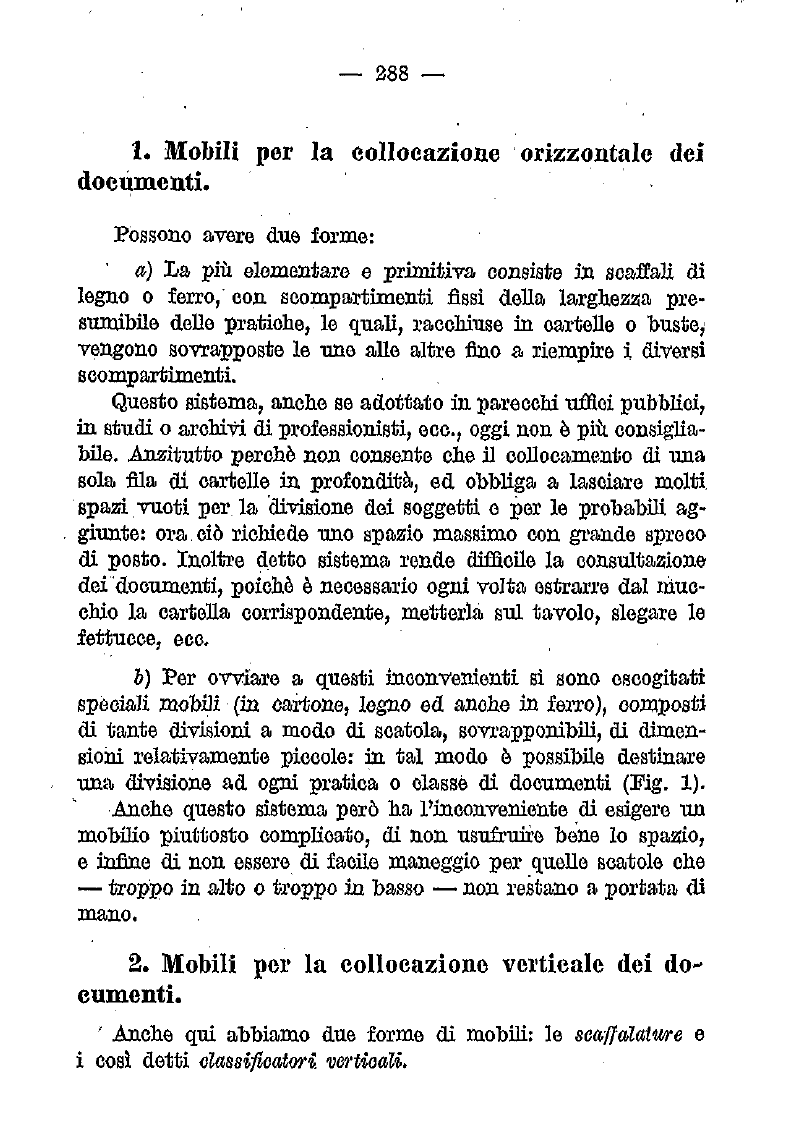 — 288 —

1. Mobili per la collocazione orizzontale dei documenti.

Possono avere due forme:

a) La più elementare e primitiva consiste in scaffali di legno o ferro, con scompartimenti fissi della larghezza presumibile delle pratiche, le quali, racchiuse in cartelle o buste, vengono sovrapposte le une alle altre fino a riempire i diversi scompartimenti.

Questo sistema, anche se adottato in parecchi uffici pubblici, in studi o archivi di professionisti, ecc., oggi non è più consigliabile. Anzitutto perchè non consente che il collocamento di una sola fila di cartelle in profondità, ed obbliga a lasciare molti spazi vuoti per la divisione dei soggetti e per le probabili aggiunte: ora ciò richiede uno spazio massimo con grande spreco di posto. Inoltre detto sistema rende difficile la consultazione dei documenti, poichè è necessario ogni volta estrarre dal mucchio la cartella corrispondente, metterla sul tavolo, slegare le fettucce, ecc.

b) Per ovviare a questi inconvenienti si sono escogitati speciali mobili (in cartone, legno ed anche in ferro), composti di tante divisioni a modo di scatola, sovrapponibili, di dimensioni relativamente piccole: in tal modo è possibile destinare una divisione ad ogni pratica o classe di documenti (Fig. 1). Anche questo sistema però ha l'inconveniente di esigere un mobilio piuttosto complicato, di non usufruire bene lo spazio, e infine di non essere di facile maneggio per quelle scatole che — troppo in alto o troppo in basso — non restano a portata di mano.

2. Mobili per la collocazione verticale dei documenti.

Anche qui abbiamo due forme di mobili: le scaffalature e i così detti classificatori verticali.